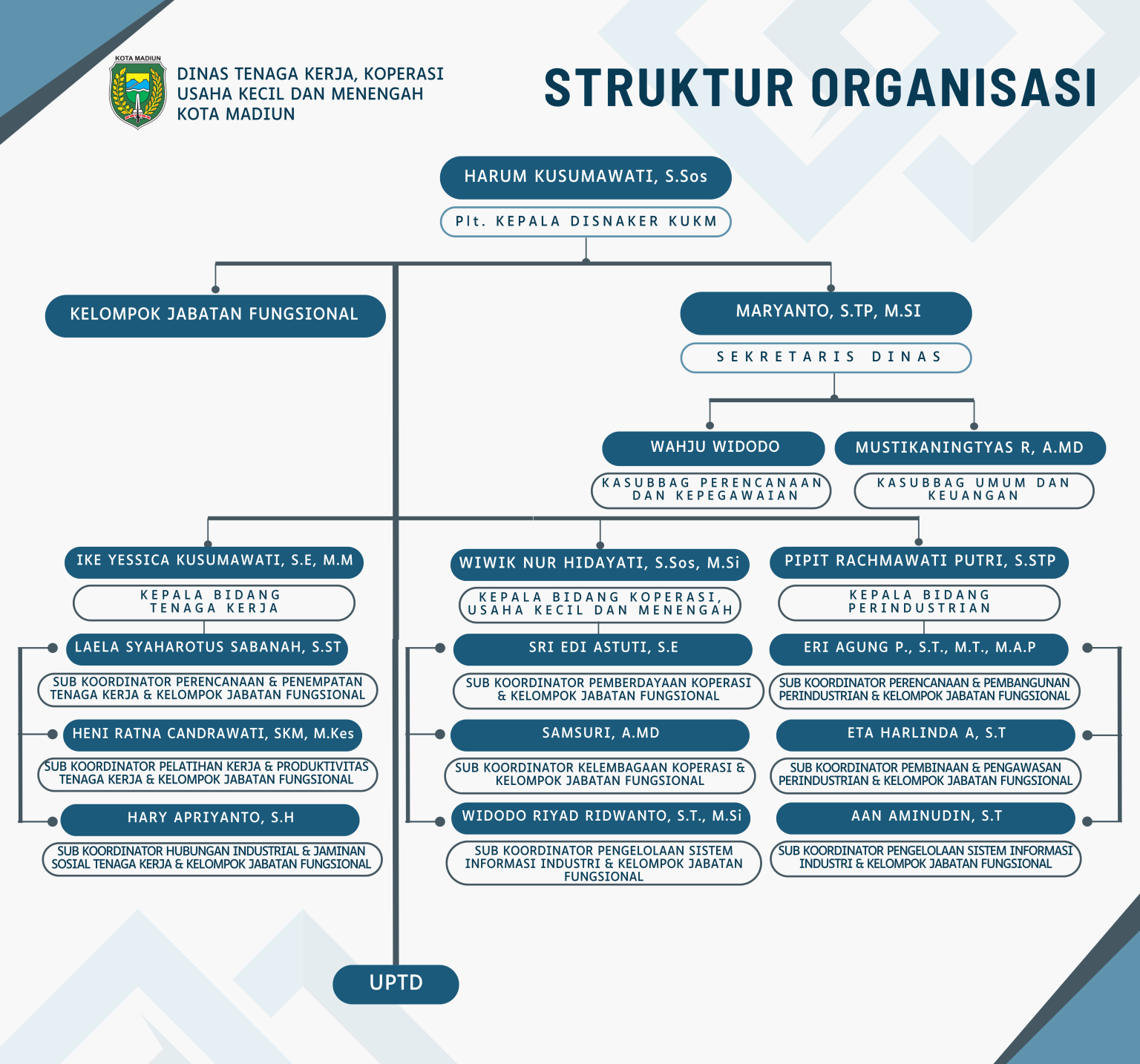 KOTA MADIUN

DINAS TENAGA KERJA, KOPERASI USAHA KECIL DAN MENENGAH KOTA MADIUN

STRUKTUR ORGANISASI

HARUM KUSUMAWATI, S.Sos

Plt. KEPALA DISNAKER KUKM

KELOMPOK JABATAN FUNGSIONAL

MARYANTO, S.TP, M.SI

SEKRETARIS DINAS

WAHJU WIDODO

KASUBBAG PERENCANAAN DAN KEPEGAWAIAN

MUSTIKANINGTYAS R, A.MD

KASUBBAG UMUM DAN KEUANGAN

IKE YESSICA KUSUMAWATI, S.E, M.M

KEPALA BIDANG TENAGA KERJA

LAELA SYAHAROTUS SABANAH, S.ST

SUB KOORDINATOR PERENCANAAN & PENEMPATAN TENAGA KERJA & KELOMPOK JABATAN FUNGSIONAL

HENI RATNA CANDRAWATI, SKM, M.Kes

SUB KOORDINATOR PELATIHAN KERJA & PRODUKTIVITAS TENAGA KERJA & KELOMPOK JABATAN FUNGSIONAL

HARY APRIYANTO, S.H

SUB KOORDINATOR HUBUNGAN INDUSTRIAL & JAMINAN SOSIAL TENAGA KERJA & KELOMPOK JABATAN FUNGSIONAL

WIWIK NUR HIDAYATI, S.Sos, M.Si

KEPALA BIDANG KOPERASI, USAHA KECIL DAN MENENGAH

SRI EDI ASTUTI, S.E

SUB KOORDINATOR PEMBERDAYAAN KOPERASI & KELOMPOK JABATAN FUNGSIONAL

SAMSURI, A.MD

SUB KOORDINATOR KELEMBAGAAN KOPERASI & KELOMPOK JABATAN FUNGSIONAL

WIDODO RIYAD RIDWANTO, S.T., M.Si

SUB KOORDINATOR PENGELOLAAN SISTEM INFORMASI INDUSTRI & KELOMPOK JABATAN FUNGSIONAL

PIPIT RACHMAWATI PUTRI, S.STP

KEPALA BIDANG PERINDUSTRIAN

ERI AGUNG P., S.T., M.T., M.A.P

SUB KOORDINATOR PERENCANAAN & PEMBANGUNAN PERINDUSTRIAN & KELOMPOK JABATAN FUNGSIONAL

ETA HARLINDA A, S.T

SUB KOORDINATOR PEMBINAAN & PENGAWASAN PERINDUSTRIAN & KELOMPOK JABATAN FUNGSIONAL

AAN AMINUDIN, S.T

SUB KOORDINATOR PENGELOLAAN SISTEM INFORMASI INDUSTRI & KELOMPOK JABATAN FUNGSIONAL

UPTD